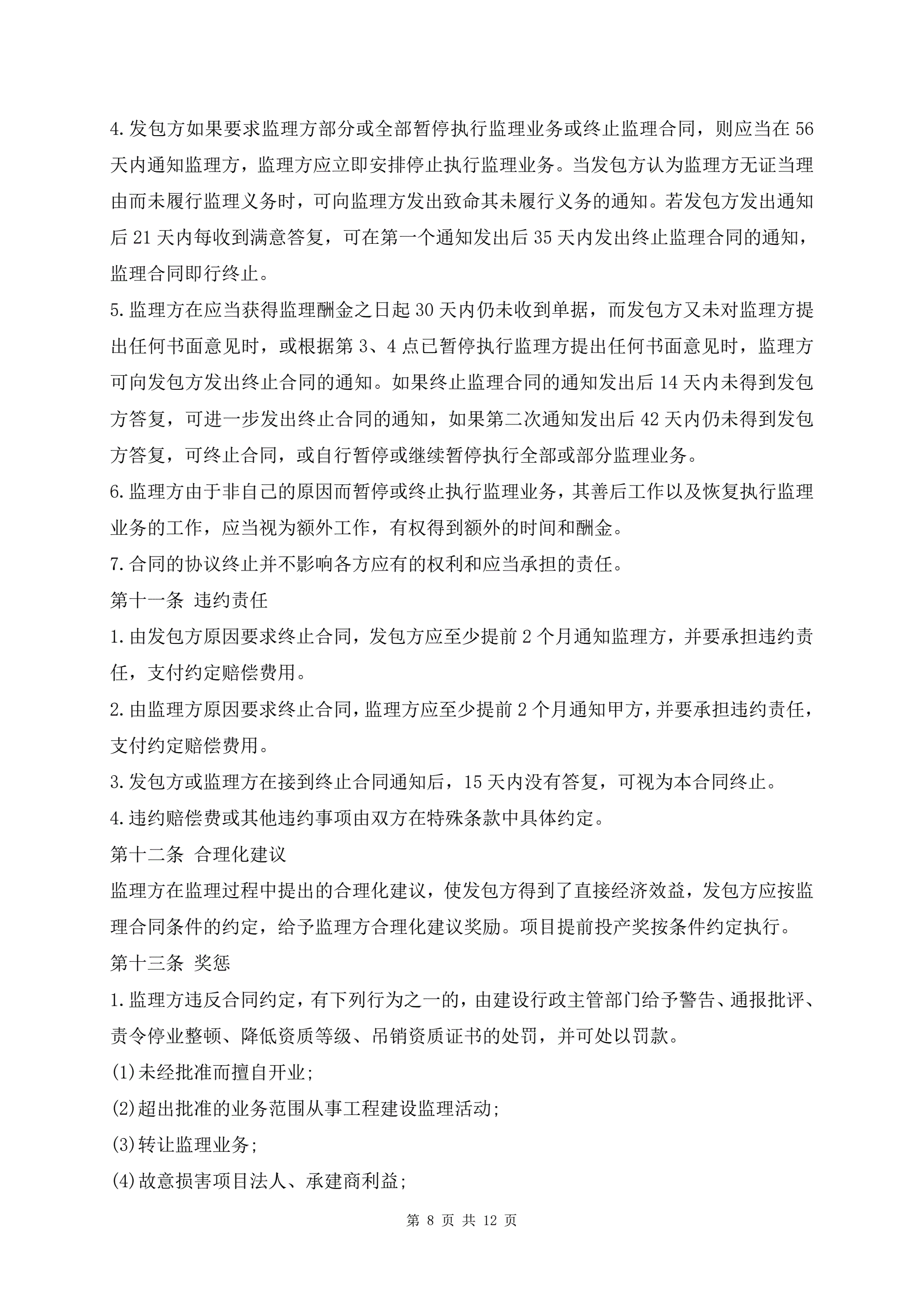 4.发包方如果要求监理方部分或全部暂停执行监理业务或终止监理合同，则应当在 56 天内通知监理方，监理方应立即安排停止执行监理业务。当发包方认为监理方无证当理由而未履行监理义务时，可向监理方发出致命其未履行义务的通知。若发包方发出通知后 21 天内每收到满意答复，可在第一个通知发出后 35 天内发出终止监理合同的通知，监理合同即行终止。

5.监理方在应当获得监理酬金之日起 30 天内仍未收到单据，而发包方又未对监理方提出任何书面意见时，或根据第 3、4 点已暂停执行监理方提出任何书面意见时，监理方可向发包方发出终止合同的通知。如果终止监理合同的通知发出后 14 天内未得到发包方答复，可进一步发出终止合同的通知，如果第二次通知发出后 42 天内仍未得到发包方答复，可终止合同，或自行暂停或继续暂停执行全部或部分监理业务。

6.监理方由于非自己的原因而暂停或终止执行监理业务，其善后工作以及恢复执行监理业务的工作，应当视为额外工作，有权得到额外的时间和酬金。

7.合同的协议终止并不影响各方应有的权利和应当承担的责任。

第十一条 违约责任

1.由发包方原因要求终止合同，发包方应至少提前 2 个月通知监理方，并要承担违约责任，支付约定赔偿费用。

2.由监理方原因要求终止合同，监理方应至少提前 2 个月通知甲方，并要承担违约责任，支付约定赔偿费用。

3.发包方或监理方在接到终止合同通知后，15 天内没有答复，可视为本合同终止。

4.违约赔偿费或其他违约事项由双方在特殊条款中具体约定。

第十二条 合理化建议

监理方在监理过程中提出的合理化建议，使发包方得到了直接经济效益，发包方应按监理合同条件的约定，给予监理方合理化建议奖励。项目提前投产奖按条件约定执行。

第十三条 奖惩

1.监理方违反合同约定，有下列行为之一的，由建设行政主管部门给予警告、通报批评、责令停业整顿、降低资质等级、吊销资质证书的处罚，并可处以罚款。

(1)未经批准而擅自开业;

(2)超出批准的业务范围从事工程建设监理活动;

(3)转让监理业务;

(4)故意损害项目法人、承建商利益;

第 8 页 共 12 页